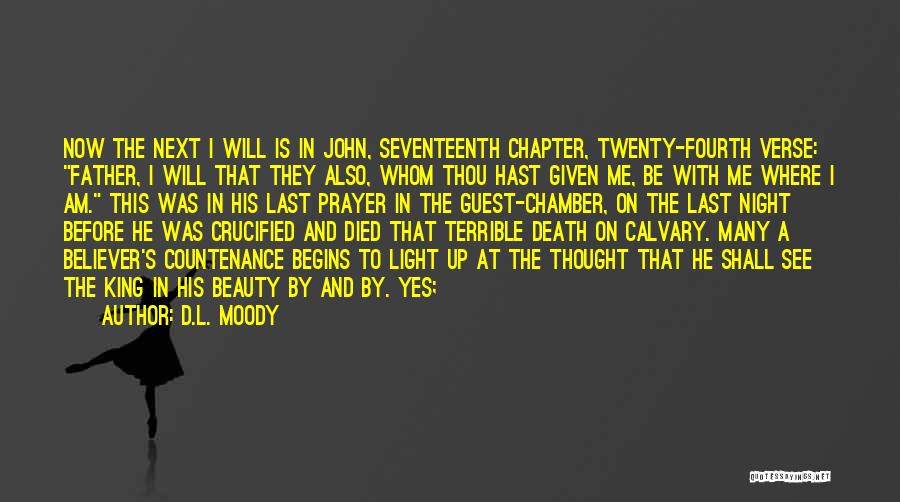 NOW THE NEXT I WILL IS IN JOHN, SEVENTEENTH CHAPTER, TWENTY-FOURTH VERSE: "FATHER, I WILL THAT THEY ALSO, WHOM THOU HAST GIVEN ME, BE WITH ME WHERE I AM." THIS WAS IN HIS LAST PRAYER IN THE GUEST-CHAMBER, ON THE LAST NIGHT BEFORE HE WAS CRUCIFIED AND DIED THAT TERRIBLE DEATH ON CALVARY. MANY A BELIEVER'S COUNTENANCE BEGINS TO LIGHT UP AT THE THOUGHT THAT HE SHALL SEE THE KING IN HIS BEAUTY BY AND BY. YES;

AUTHOR: D.L. MOODY

QUOTESSAYINGS.NET